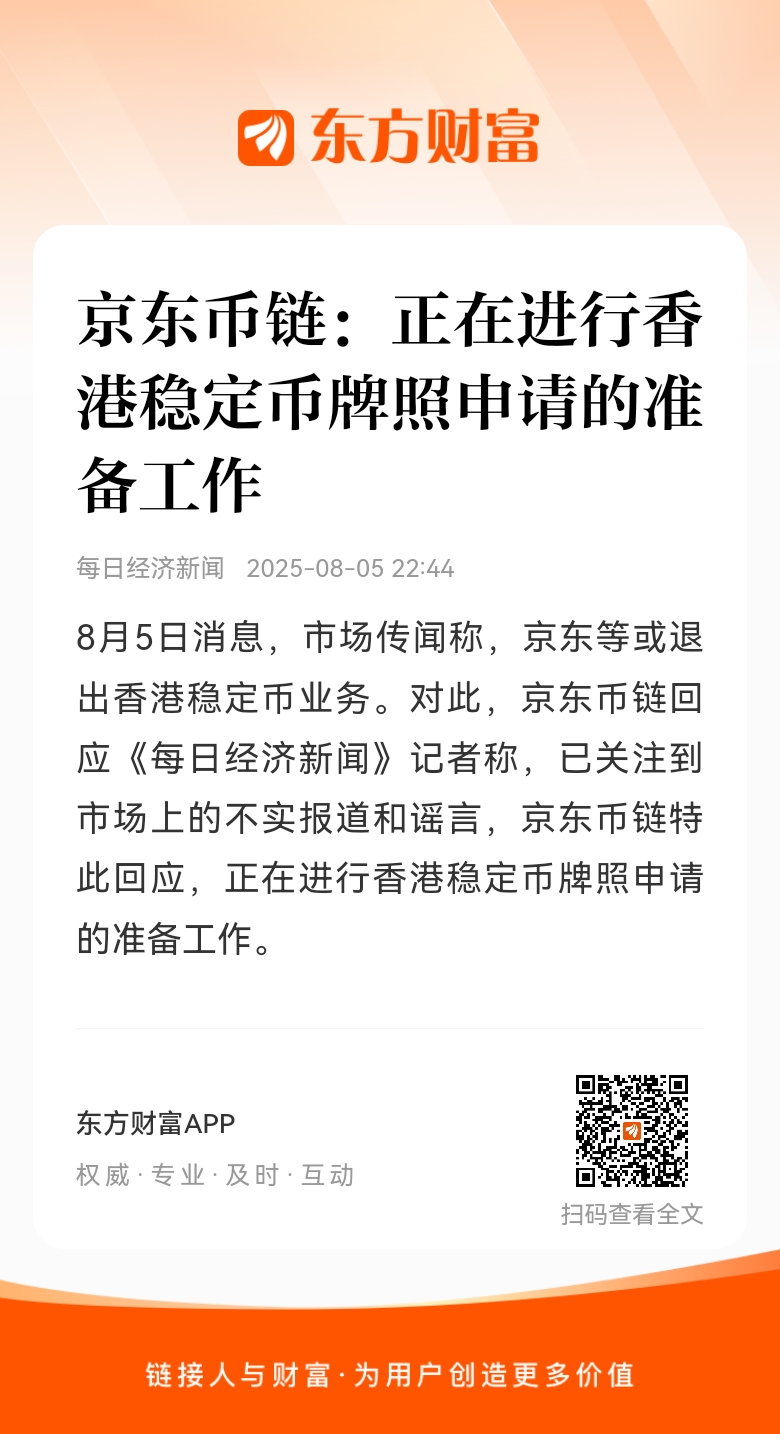 东方财富

京东币链：正在进行香港稳定币牌照申请的准备工作

每日经济新闻 2025-08-05 22:44

8月5日消息，市场传闻称，京东等或退出香港稳定币业务。对此，京东币链回应《每日经济新闻》记者称，已关注到市场上的不实报道和谣言，京东币链特此回应，正在进行香港稳定币牌照申请的准备工作。

东方财富APP
权威 · 专业 · 及时 · 互动

扫码查看全文

链接人与财富 · 为用户创造更多价值